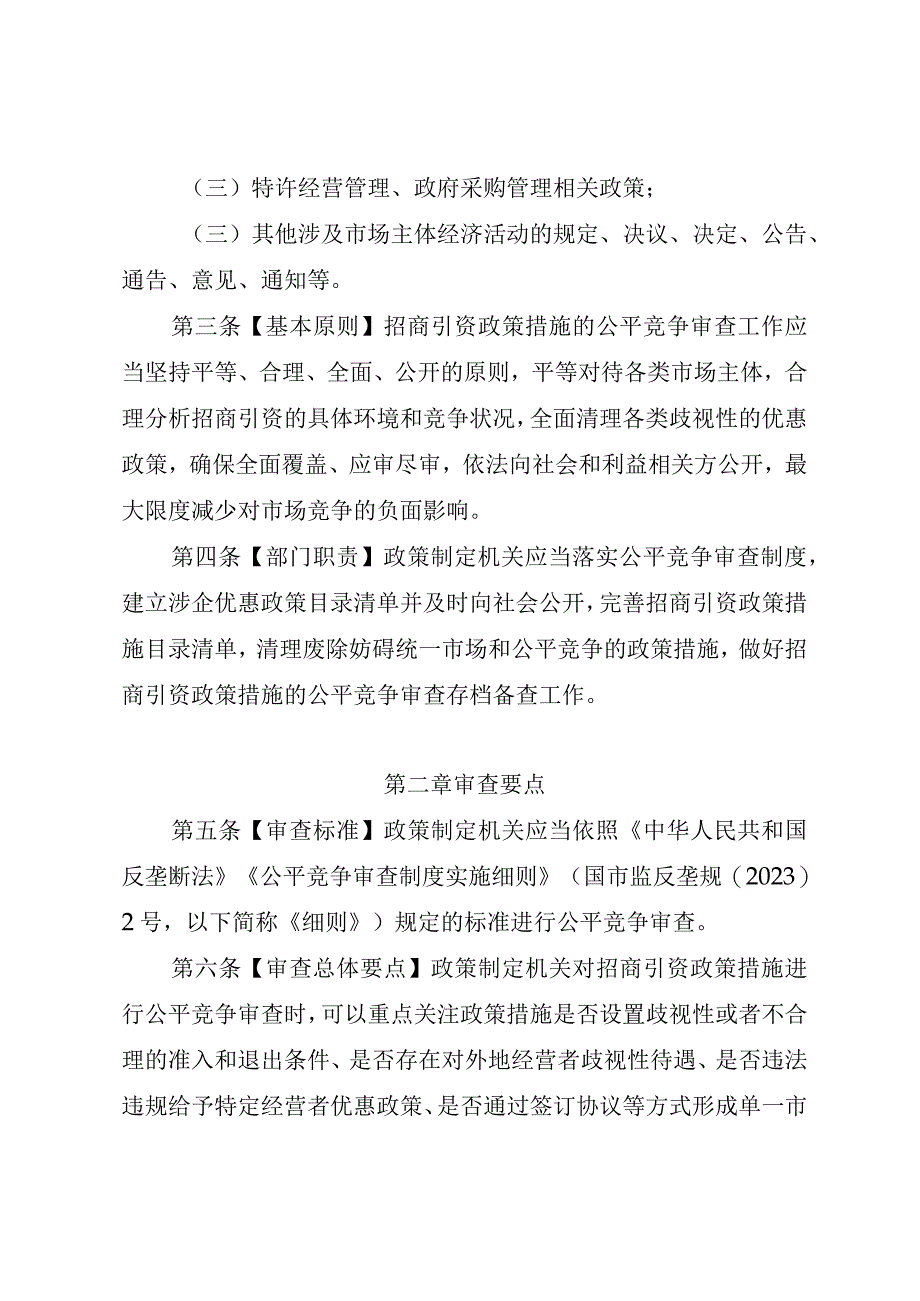 （三）特许经营管理、政府采购管理相关政策；

（三）其他涉及市场主体经济活动的规定、决议、决定、公告、通告、意见、通知等。

第三条【基本原则】招商引资政策措施的公平竞争审查工作应当坚持平等、合理、全面、公开的原则，平等对待各类市场主体，合理分析招商引资的具体环境和竞争状况，全面清理各类歧视性的优惠政策，确保全面覆盖、应审尽审，依法向社会和利益相关方公开，最大限度减少对市场竞争的负面影响。

第四条【部门职责】政策制定机关应当落实公平竞争审查制度，建立涉企优惠政策目录清单并及时向社会公开，完善招商引资政策措施目录清单，清理废除妨碍统一市场和公平竞争的政策措施，做好招商引资政策措施的公平竞争审查存档备查工作。

第二章审查要点

第五条【审查标准】政策制定机关应当依照《中华人民共和国反垄断法》《公平竞争审查制度实施细则》（国市监反垄规（2023）2号，以下简称《细则》）规定的标准进行公平竞争审查。

第六条【审查总体要点】政策制定机关对招商引资政策措施进行公平竞争审查时，可以重点关注政策措施是否设置歧视性或者不合理的准入和退出条件、是否存在对外地经营者歧视性待遇、是否违法违规给予特定经营者优惠政策、是否通过签订协议等方式形成单一市